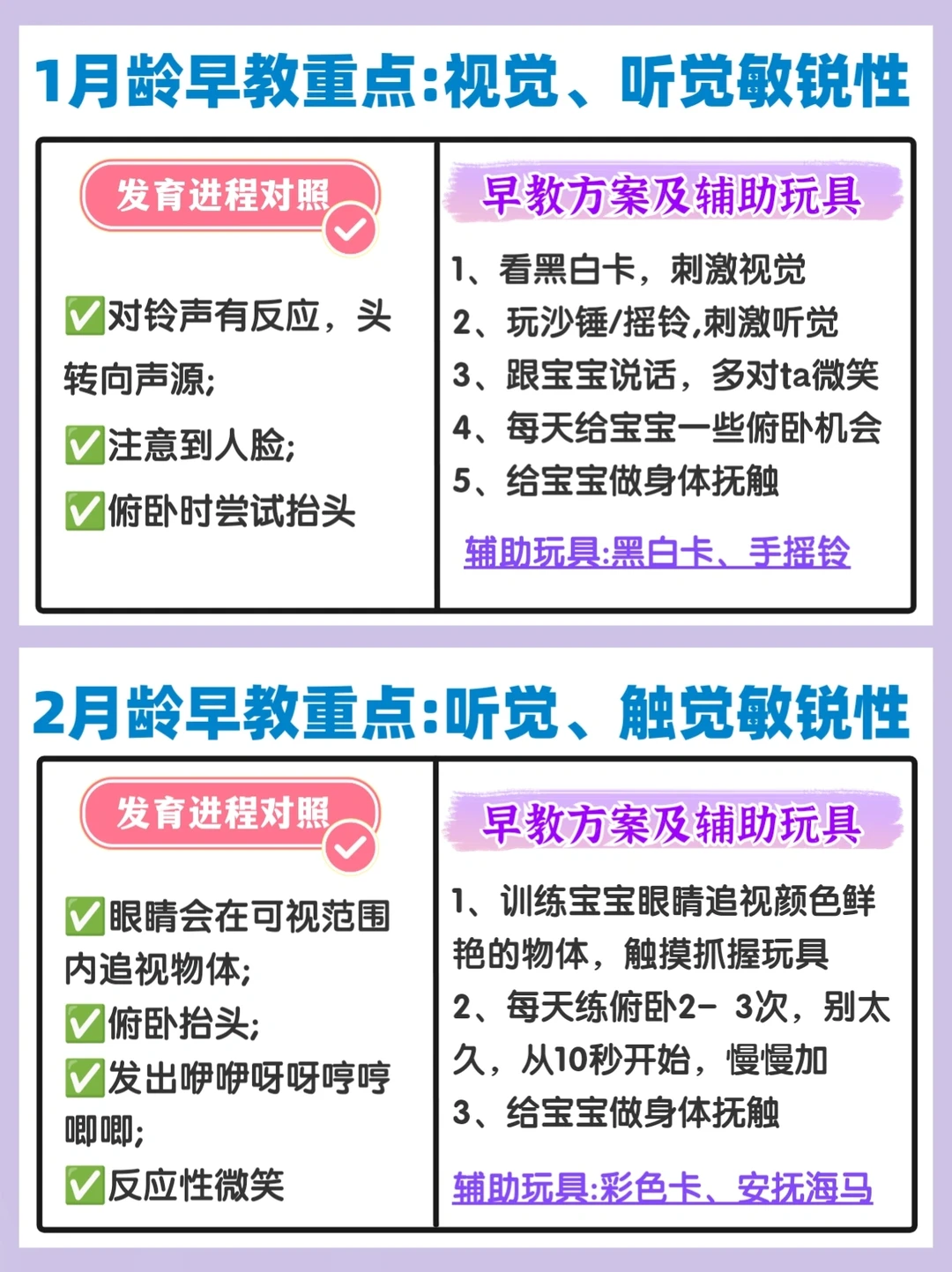 1月龄早教重点:视觉、听觉敏锐性

发育进程对照

✅对铃声有反应，头转向声源;

✅注意到人脸;

✅俯卧时尝试抬头

早教方案及辅助玩具

1、看黑白卡，刺激视觉
2、玩沙锤/摇铃,刺激听觉
3、跟宝宝说话，多对ta微笑
4、每天给宝宝一些俯卧机会
5、给宝宝做身体抚触

辅助玩具:黑白卡、手摇铃

2月龄早教重点:听觉、触觉敏锐性

发育进程对照

✅眼睛会在可视范围内追视物体;
✅俯卧抬头;
✅发出咿咿呀呀哼哼唧唧;
✅反应性微笑

早教方案及辅助玩具

1、训练宝宝眼睛追视颜色鲜艳的物体，触摸抓握玩具
2、每天练俯卧2- 3次，别太久，从10秒开始，慢慢加
3、给宝宝做身体抚触

辅助玩具:彩色卡、安抚海马